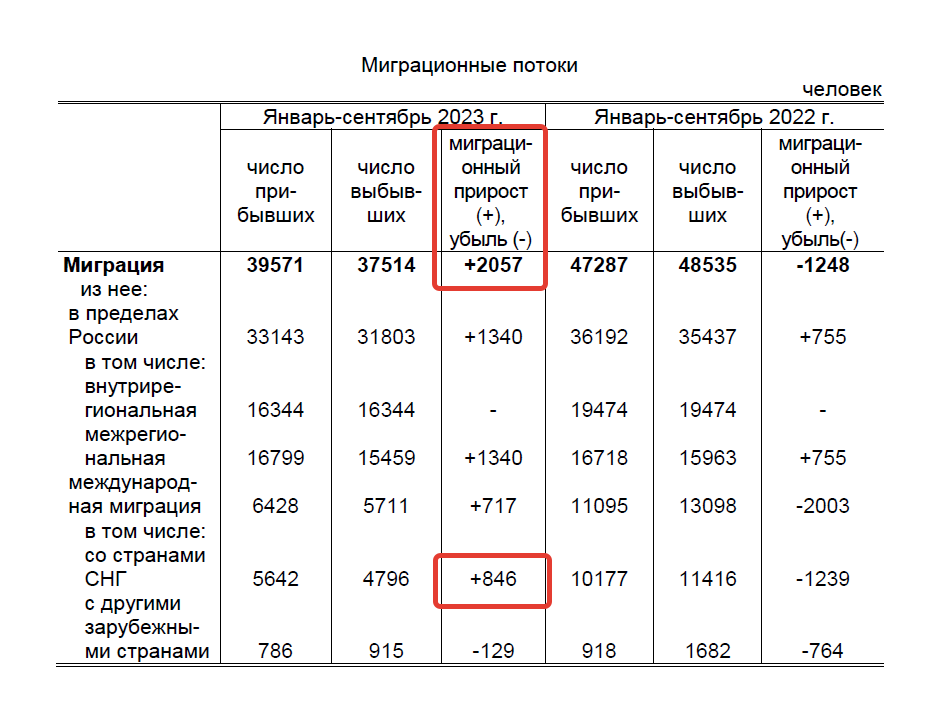 Миграционные потоки

человек

| | Январь-сентябрь 2023 г. | | | Январь-сентябрь 2022 г. | | |
|---|---|---|---|---|---|---|
| | число прибывших | число выбывших | миграционный прирост (+), убыль (-) | число прибывших | число выбывших | миграционный прирост (+), убыль(-) |
| **Миграция** | **39571** | **37514** | **+2057** | **47287** | **48535** | **-1248** |
| из нее: | | | | | | |
| в пределах России | 33143 | 31803 | +1340 | 36192 | 35437 | +755 |
| в том числе: | | | | | | |
| внутрирегиональная | 16344 | 16344 | - | 19474 | 19474 | - |
| межрегиональная | 16799 | 15459 | +1340 | 16718 | 15963 | +755 |
| международная миграция | 6428 | 5711 | +717 | 11095 | 13098 | -2003 |
| в том числе: | | | | | | |
| со странами СНГ | 5642 | 4796 | +846 | 10177 | 11416 | -1239 |
| с другими зарубежными странами | 786 | 915 | -129 | 918 | 1682 | -764 |